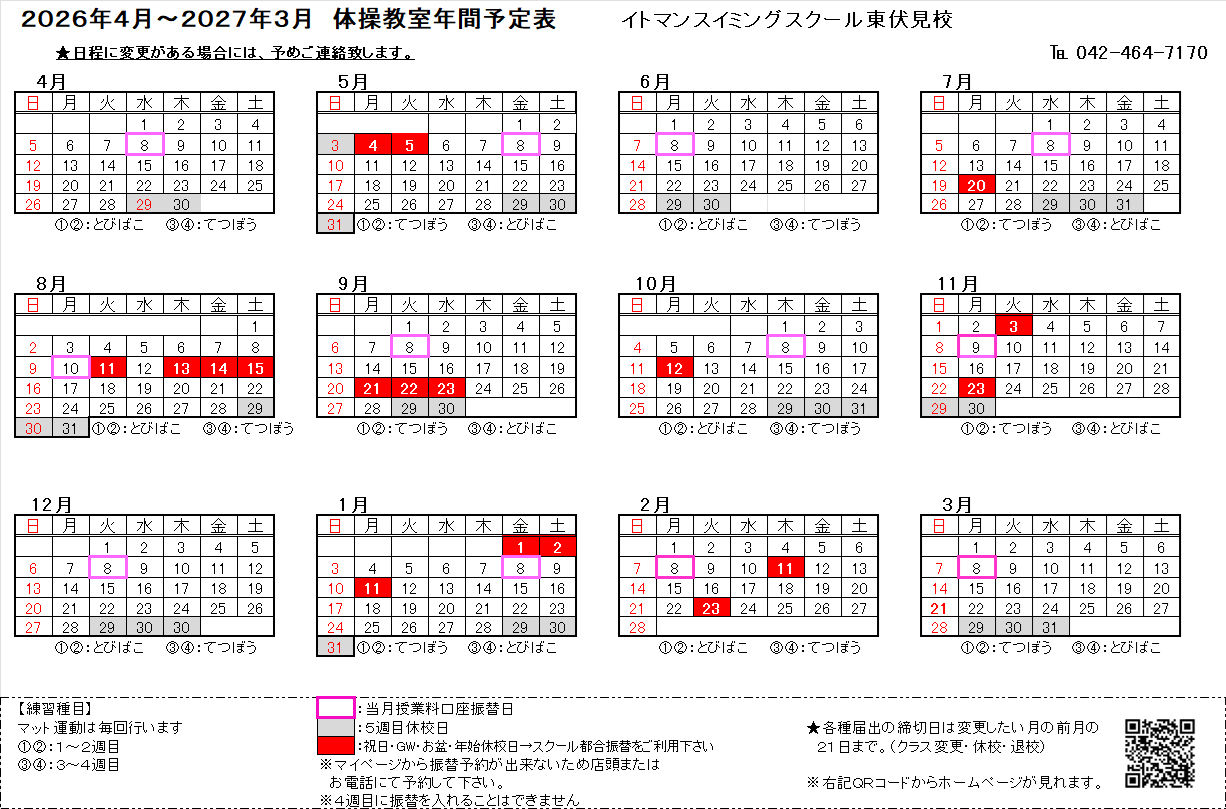 2026年4月～2027年3月 体操教室年間予定表　イトマンスイミングスクール東伏見校

★日程に変更がある場合には、予めご連絡致します。　TEL 042-464-7170

4月

| 日 | 月 | 火 | 水 | 木 | 金 | 土 |
|---|---|---|---|---|---|---|
| | | | 1 | 2 | 3 | 4 |
| 5 | 6 | 7 | 8 | 9 | 10 | 11 |
| 12 | 13 | 14 | 15 | 16 | 17 | 18 |
| 19 | 20 | 21 | 22 | 23 | 24 | 25 |
| 26 | 27 | 28 | 29 | 30 | | |

①②：とびばこ　③④：てつぼう

5月

| 日 | 月 | 火 | 水 | 木 | 金 | 土 |
|---|---|---|---|---|---|---|
| | | | | | 1 | 2 |
| 3 | 4 | 5 | 6 | 7 | 8 | 9 |
| 10 | 11 | 12 | 13 | 14 | 15 | 16 |
| 17 | 18 | 19 | 20 | 21 | 22 | 23 |
| 24 | 25 | 26 | 27 | 28 | 29 | 30 |
| 31 | | | | | | |

①②：てつぼう　③④：とびばこ

6月

| 日 | 月 | 火 | 水 | 木 | 金 | 土 |
|---|---|---|---|---|---|---|
| | 1 | 2 | 3 | 4 | 5 | 6 |
| 7 | 8 | 9 | 10 | 11 | 12 | 13 |
| 14 | 15 | 16 | 17 | 18 | 19 | 20 |
| 21 | 22 | 23 | 24 | 25 | 26 | 27 |
| 28 | 29 | 30 | | | | |

①②：とびばこ　③④：てつぼう

7月

| 日 | 月 | 火 | 水 | 木 | 金 | 土 |
|---|---|---|---|---|---|---|
| | | | 1 | 2 | 3 | 4 |
| 5 | 6 | 7 | 8 | 9 | 10 | 11 |
| 12 | 13 | 14 | 15 | 16 | 17 | 18 |
| 19 | 20 | 21 | 22 | 23 | 24 | 25 |
| 26 | 27 | 28 | 29 | 30 | 31 | |

①②：てつぼう　③④：とびばこ

8月

| 日 | 月 | 火 | 水 | 木 | 金 | 土 |
|---|---|---|---|---|---|---|
| | | | | | | 1 |
| 2 | 3 | 4 | 5 | 6 | 7 | 8 |
| 9 | 10 | 11 | 12 | 13 | 14 | 15 |
| 16 | 17 | 18 | 19 | 20 | 21 | 22 |
| 23 | 24 | 25 | 26 | 27 | 28 | 29 |
| 30 | 31 | | | | | |

①②：とびばこ　③④：てつぼう

9月

| 日 | 月 | 火 | 水 | 木 | 金 | 土 |
|---|---|---|---|---|---|---|
| | | 1 | 2 | 3 | 4 | 5 |
| 6 | 7 | 8 | 9 | 10 | 11 | 12 |
| 13 | 14 | 15 | 16 | 17 | 18 | 19 |
| 20 | 21 | 22 | 23 | 24 | 25 | 26 |
| 27 | 28 | 29 | 30 | | | |

①②：てつぼう　③④：とびばこ

10月

| 日 | 月 | 火 | 水 | 木 | 金 | 土 |
|---|---|---|---|---|---|---|
| | | | | 1 | 2 | 3 |
| 4 | 5 | 6 | 7 | 8 | 9 | 10 |
| 11 | 12 | 13 | 14 | 15 | 16 | 17 |
| 18 | 19 | 20 | 21 | 22 | 23 | 24 |
| 25 | 26 | 27 | 28 | 29 | 30 | 31 |

①②：とびばこ　③④：てつぼう

11月

| 日 | 月 | 火 | 水 | 木 | 金 | 土 |
|---|---|---|---|---|---|---|
| 1 | 2 | 3 | 4 | 5 | 6 | 7 |
| 8 | 9 | 10 | 11 | 12 | 13 | 14 |
| 15 | 16 | 17 | 18 | 19 | 20 | 21 |
| 22 | 23 | 24 | 25 | 26 | 27 | 28 |
| 29 | 30 | | | | | |

①②：てつぼう　③④：とびばこ

12月

| 日 | 月 | 火 | 水 | 木 | 金 | 土 |
|---|---|---|---|---|---|---|
| | | 1 | 2 | 3 | 4 | 5 |
| 6 | 7 | 8 | 9 | 10 | 11 | 12 |
| 13 | 14 | 15 | 16 | 17 | 18 | 19 |
| 20 | 21 | 22 | 23 | 24 | 25 | 26 |
| 27 | 28 | 29 | 30 | 30 | | |

①②：とびばこ　③④：てつぼう

1月

| 日 | 月 | 火 | 水 | 木 | 金 | 土 |
|---|---|---|---|---|---|---|
| | | | | | 1 | 2 |
| 3 | 4 | 5 | 6 | 7 | 8 | 9 |
| 10 | 11 | 12 | 13 | 14 | 15 | 16 |
| 17 | 18 | 19 | 20 | 21 | 22 | 23 |
| 24 | 25 | 26 | 27 | 28 | 29 | 30 |
| 31 | | | | | | |

①②：てつぼう　③④：とびばこ

2月

| 日 | 月 | 火 | 水 | 木 | 金 | 土 |
|---|---|---|---|---|---|---|
| | 1 | 2 | 3 | 4 | 5 | 6 |
| 7 | 8 | 9 | 10 | 11 | 12 | 13 |
| 14 | 15 | 16 | 17 | 18 | 19 | 20 |
| 21 | 22 | 23 | 24 | 25 | 26 | 27 |
| 28 | | | | | | |

①②：とびばこ　③④：てつぼう

3月

| 日 | 月 | 火 | 水 | 木 | 金 | 土 |
|---|---|---|---|---|---|---|
| | 1 | 2 | 3 | 4 | 5 | 6 |
| 7 | 8 | 9 | 10 | 11 | 12 | 13 |
| 14 | 15 | 16 | 17 | 18 | 19 | 20 |
| 21 | 22 | 23 | 24 | 25 | 26 | 27 |
| 28 | 29 | 30 | 31 | | | |

①②：てつぼう　③④：とびばこ

【練習種目】
マット運動は毎回行います
①②：1～2週目
③④：3～4週目

：当月授業料口座振替日
：5週目休校日
：祝日・GW・お盆・年始休校日→スクール都合振替をご利用下さい
※マイページから振替予約が出来ないため店頭または
お電話にて予約して下さい。
※4週目に振替を入れることはできません

★各種届出の締切日は変更したい月の前月の
21日まで。（クラス変更・休校・退校）

※右記QRコードからホームページが見れます。